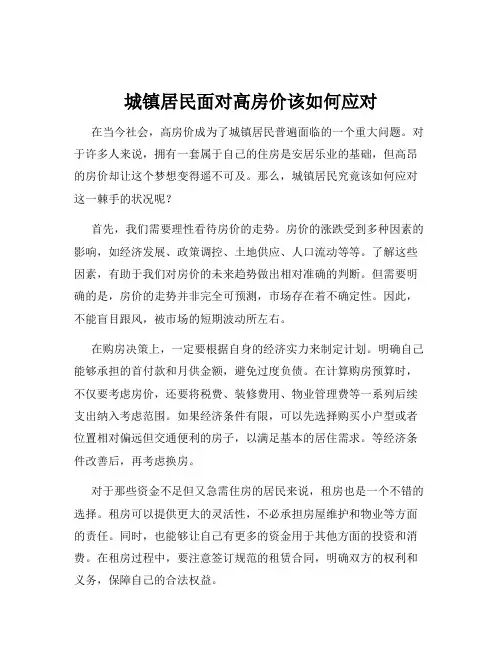 城镇居民面对高房价该如何应对

在当今社会，高房价成为了城镇居民普遍面临的一个重大问题。对于许多人来说，拥有一套属于自己的住房是安居乐业的基础，但高昂的房价却让这个梦想变得遥不可及。那么，城镇居民究竟该如何应对这一棘手的状况呢？

首先，我们需要理性看待房价的走势。房价的涨跌受到多种因素的影响，如经济发展、政策调控、土地供应、人口流动等等。了解这些因素，有助于我们对房价的未来趋势做出相对准确的判断。但需要明确的是，房价的走势并非完全可预测，市场存在着不确定性。因此，不能盲目跟风，被市场的短期波动所左右。

在购房决策上，一定要根据自身的经济实力来制定计划。明确自己能够承担的首付款和月供金额，避免过度负债。在计算购房预算时，不仅要考虑房价，还要将税费、装修费用、物业管理费等一系列后续支出纳入考虑范围。如果经济条件有限，可以先选择购买小户型或者位置相对偏远但交通便利的房子，以满足基本的居住需求。等经济条件改善后，再考虑换房。

对于那些资金不足但又急需住房的居民来说，租房也是一个不错的选择。租房可以提供更大的灵活性，不必承担房屋维护和物业等方面的责任。同时，也能够让自己有更多的资金用于其他方面的投资和消费。在租房过程中，要注意签订规范的租赁合同，明确双方的权利和义务，保障自己的合法权益。